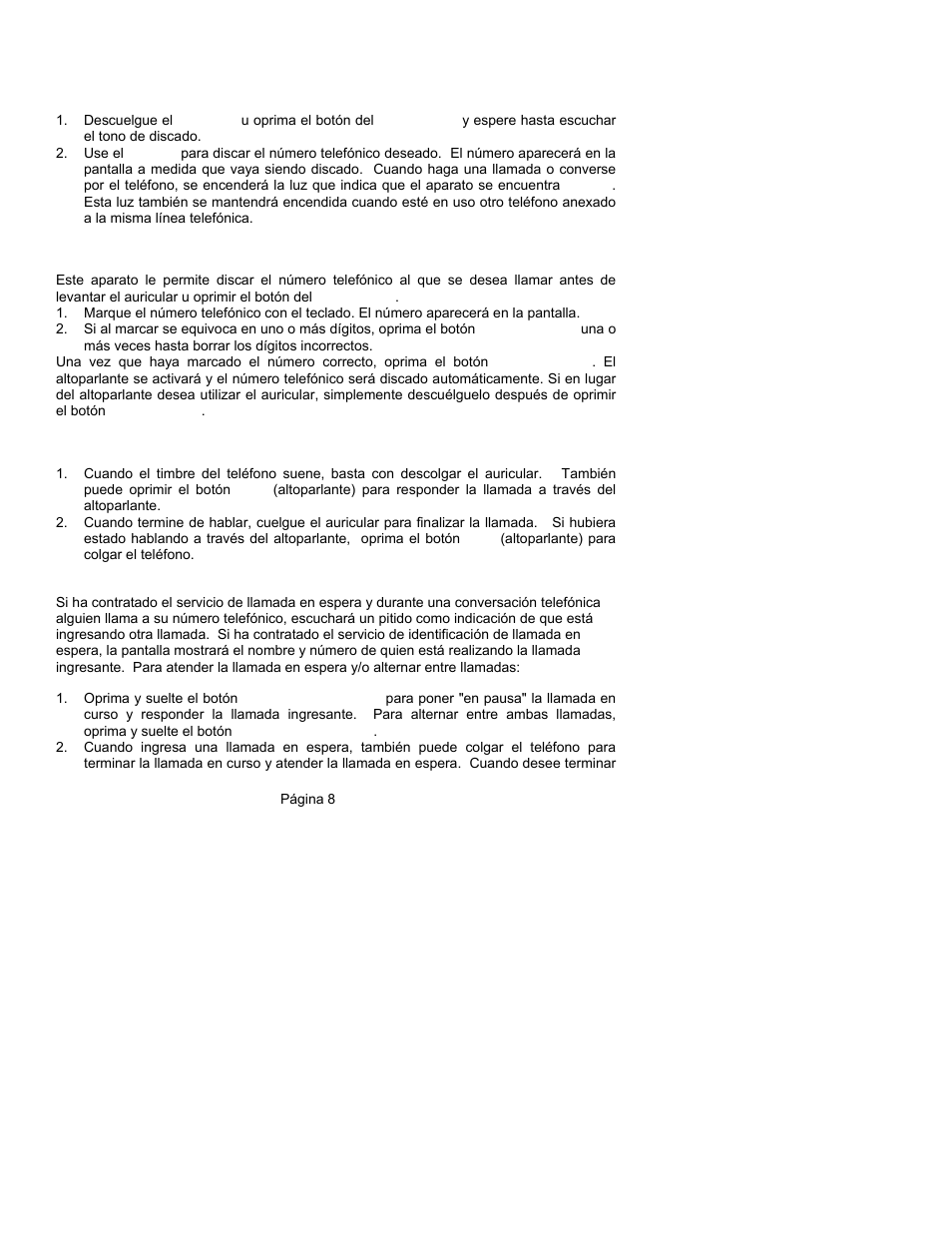 1. Descuelgue el u oprima el botón del y espere hasta escuchar el tono de discado.
2. Use el para discar el número telefónico deseado. El número aparecerá en la pantalla a medida que vaya siendo discado. Cuando haga una llamada o converse por el teléfono, se encenderá la luz que indica que el aparato se encuentra . Esta luz también se mantendrá encendida cuando esté en uso otro teléfono anexado a la misma línea telefónica.

Este aparato le permite discar el número telefónico al que se desea llamar antes de levantar el auricular u oprimir el botón del .
1. Marque el número telefónico con el teclado. El número aparecerá en la pantalla.
2. Si al marcar se equivoca en uno o más dígitos, oprima el botón una o más veces hasta borrar los dígitos incorrectos.
Una vez que haya marcado el número correcto, oprima el botón . El altoparlante se activará y el número telefónico será discado automáticamente. Si en lugar del altoparlante desea utilizar el auricular, simplemente descuélguelo después de oprimir el botón .

1. Cuando el timbre del teléfono suene, basta con descolgar el auricular. También puede oprimir el botón (altoparlante) para responder la llamada a través del altoparlante.
2. Cuando termine de hablar, cuelgue el auricular para finalizar la llamada. Si hubiera estado hablando a través del altoparlante, oprima el botón (altoparlante) para colgar el teléfono.

Si ha contratado el servicio de llamada en espera y durante una conversación telefónica alguien llama a su número telefónico, escuchará un pitido como indicación de que está ingresando otra llamada. Si ha contratado el servicio de identificación de llamada en espera, la pantalla mostrará el nombre y número de quien está realizando la llamada ingresante. Para atender la llamada en espera y/o alternar entre llamadas:

1. Oprima y suelte el botón para poner "en pausa" la llamada en curso y responder la llamada ingresante. Para alternar entre ambas llamadas, oprima y suelte el botón .
2. Cuando ingresa una llamada en espera, también puede colgar el teléfono para terminar la llamada en curso y atender la llamada en espera. Cuando desee terminar

Página 8